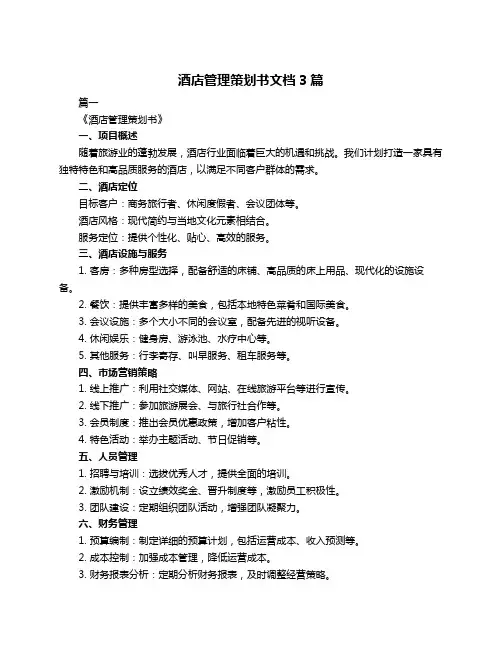 酒店管理策划书文档 3 篇

篇一

《酒店管理策划书》

一、项目概述

随着旅游业的蓬勃发展，酒店行业面临着巨大的机遇和挑战。我们计划打造一家具有独特特色和高品质服务的酒店，以满足不同客户群体的需求。

二、酒店定位

目标客户：商务旅行者、休闲度假者、会议团体等。

酒店风格：现代简约与当地文化元素相结合。

服务定位：提供个性化、贴心、高效的服务。

三、酒店设施与服务

1. 客房：多种房型选择，配备舒适的床铺、高品质的床上用品、现代化的设施设备。

2. 餐饮：提供丰富多样的美食，包括本地特色菜肴和国际美食。

3. 会议设施：多个大小不同的会议室，配备先进的视听设备。

4. 休闲娱乐：健身房、游泳池、水疗中心等。

5. 其他服务：行李寄存、叫早服务、租车服务等。

四、市场营销策略

1. 线上推广：利用社交媒体、网站、在线旅游平台等进行宣传。

2. 线下推广：参加旅游展会、与旅行社合作等。

3. 会员制度：推出会员优惠政策，增加客户粘性。

4. 特色活动：举办主题活动、节日促销等。

五、人员管理

1. 招聘与培训：选拔优秀人才，提供全面的培训。

2. 激励机制：设立绩效奖金、晋升制度等，激励员工积极性。

3. 团队建设：定期组织团队活动，增强团队凝聚力。

六、财务管理

1. 预算编制：制定详细的预算计划，包括运营成本、收入预测等。

2. 成本控制：加强成本管理，降低运营成本。

3. 财务报表分析：定期分析财务报表，及时调整经营策略。